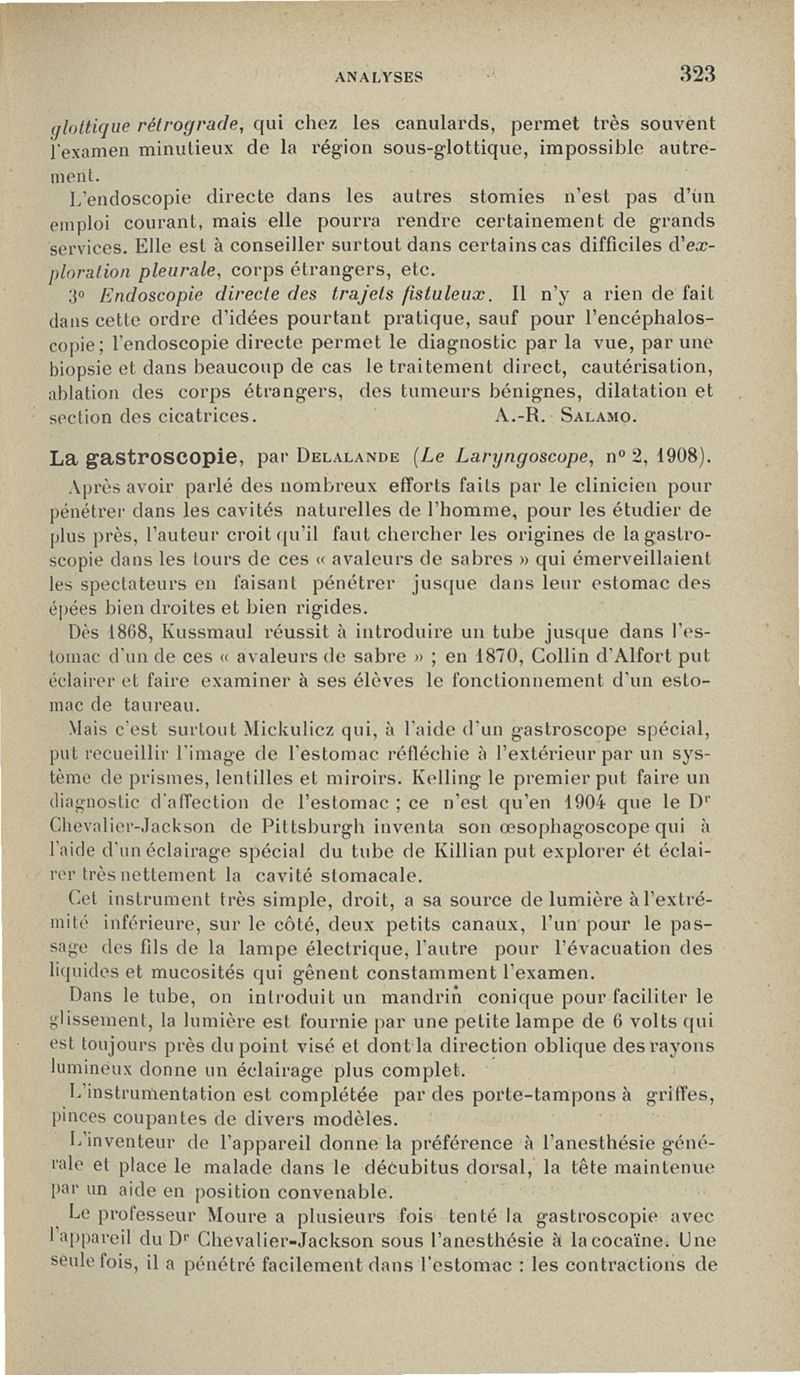 ANALYSES 323

glottique rétrograde, qui chez les canulards, permet très souvent l'examen minutieux de la région sous-glottique, impossible autrement.

L'endoscopie directe dans les autres stomies n'est pas d'un emploi courant, mais elle pourra rendre certainement de grands services. Elle est à conseiller surtout dans certains cas difficiles d'exploration pleurale, corps étrangers, etc.

3° Endoscopie directe des trajets fistuleux. Il n'y a rien de fait dans cette ordre d'idées pourtant pratique, sauf pour l'encéphaloscopie; l'endoscopie directe permet le diagnostic par la vue, par une biopsie et dans beaucoup de cas le traitement direct, cautérisation, ablation des corps étrangers, des tumeurs bénignes, dilatation et section des cicatrices. A.-R. Salamo.

La gastroscopie, par Delalande (Le Laryngoscope, n° 2, 1908).

Après avoir parlé des nombreux efforts faits par le clinicien pour pénétrer dans les cavités naturelles de l'homme, pour les étudier de plus près, l'auteur croit qu'il faut chercher les origines de la gastroscopie dans les tours de ces « avaleurs de sabres » qui émerveillaient les spectateurs en faisant pénétrer jusque dans leur estomac des épées bien droites et bien rigides.

Dès 1868, Kussmaul réussit à introduire un tube jusque dans l'estomac d'un de ces « avaleurs de sabre » ; en 1870, Collin d'Alfort put éclairer et faire examiner à ses élèves le fonctionnement d'un estomac de taureau.

Mais c'est surtout Mickulicz qui, à l'aide d'un gastroscope spécial, put recueillir l'image de l'estomac réfléchie à l'extérieur par un système de prismes, lentilles et miroirs. Kelling le premier put faire un diagnostic d'affection de l'estomac ; ce n'est qu'en 1904 que le Dr Chevalier-Jackson de Pittsburgh inventa son œsophagoscope qui à l'aide d'un éclairage spécial du tube de Killian put explorer ét éclairer très nettement la cavité stomacale.

Cet instrument très simple, droit, a sa source de lumière à l'extrémité inférieure, sur le côté, deux petits canaux, l'un pour le passage des fils de la lampe électrique, l'autre pour l'évacuation des liquides et mucosités qui gênent constamment l'examen.

Dans le tube, on introduit un mandrin conique pour faciliter le glissement, la lumière est fournie par une petite lampe de 6 volts qui est toujours près du point visé et dont la direction oblique des rayons lumineux donne un éclairage plus complet.

L'instrumentation est complétée par des porte-tampons à griffes, pinces coupantes de divers modèles.

L'inventeur de l'appareil donne la préférence à l'anesthésie générale et place le malade dans le décubitus dorsal, la tête maintenue par un aide en position convenable.

Le professeur Moure a plusieurs fois tenté la gastroscopie avec l'appareil du Dr Chevalier-Jackson sous l'anesthésie à la cocaïne. Une seule fois, il a pénétré facilement dans l'estomac : les contractions de